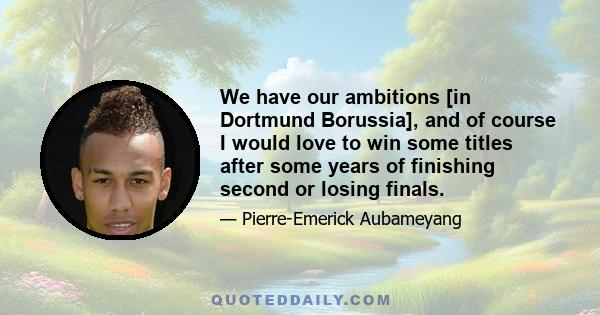 We have our ambitions [in Dortmund Borussia], and of course I would love to win some titles after some years of finishing second or losing finals.

— Pierre-Emerick Aubameyang

QUOTEDDAILY.COM